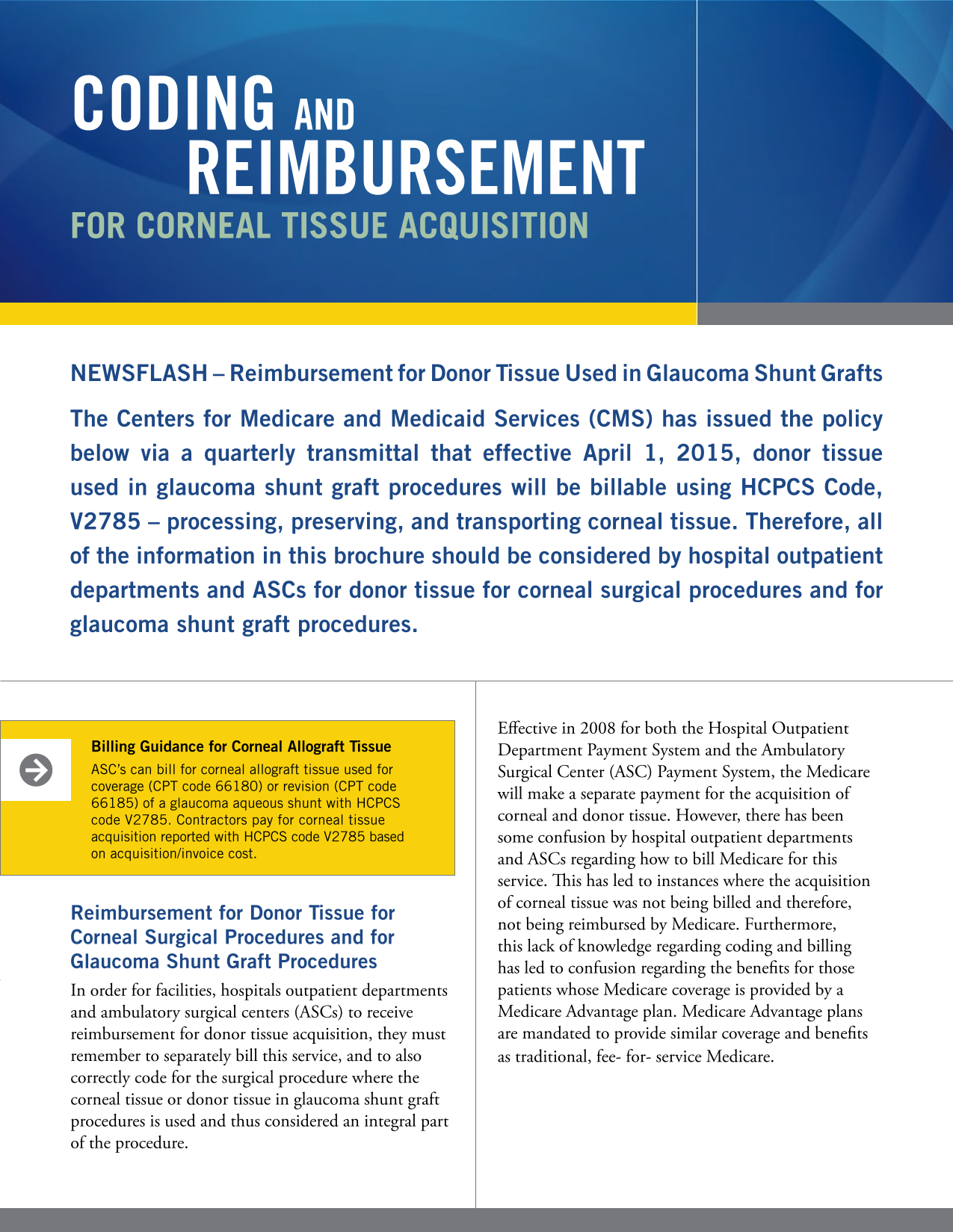 CODING AND REIMBURSEMENT
FOR CORNEAL TISSUE ACQUISITION

NEWSFLASH – Reimbursement for Donor Tissue Used in Glaucoma Shunt Grafts

The Centers for Medicare and Medicaid Services (CMS) has issued the policy below via a quarterly transmittal that effective April 1, 2015, donor tissue used in glaucoma shunt graft procedures will be billable using HCPCS Code, V2785 – processing, preserving, and transporting corneal tissue. Therefore, all of the information in this brochure should be considered by hospital outpatient departments and ASCs for donor tissue for corneal surgical procedures and for glaucoma shunt graft procedures.

Billing Guidance for Corneal Allograft Tissue

ASC's can bill for corneal allograft tissue used for coverage (CPT code 66180) or revision (CPT code 66185) of a glaucoma aqueous shunt with HCPCS code V2785. Contractors pay for corneal tissue acquisition reported with HCPCS code V2785 based on acquisition/invoice cost.

Reimbursement for Donor Tissue for Corneal Surgical Procedures and for Glaucoma Shunt Graft Procedures

In order for facilities, hospitals outpatient departments and ambulatory surgical centers (ASCs) to receive reimbursement for donor tissue acquisition, they must remember to separately bill this service, and to also correctly code for the surgical procedure where the corneal tissue or donor tissue in glaucoma shunt graft procedures is used and thus considered an integral part of the procedure.

Effective in 2008 for both the Hospital Outpatient Department Payment System and the Ambulatory Surgical Center (ASC) Payment System, the Medicare will make a separate payment for the acquisition of corneal and donor tissue. However, there has been some confusion by hospital outpatient departments and ASCs regarding how to bill Medicare for this service. This has led to instances where the acquisition of corneal tissue was not being billed and therefore, not being reimbursed by Medicare. Furthermore, this lack of knowledge regarding coding and billing has led to confusion regarding the benefits for those patients whose Medicare coverage is provided by a Medicare Advantage plan. Medicare Advantage plans are mandated to provide similar coverage and benefits as traditional, fee- for- service Medicare.